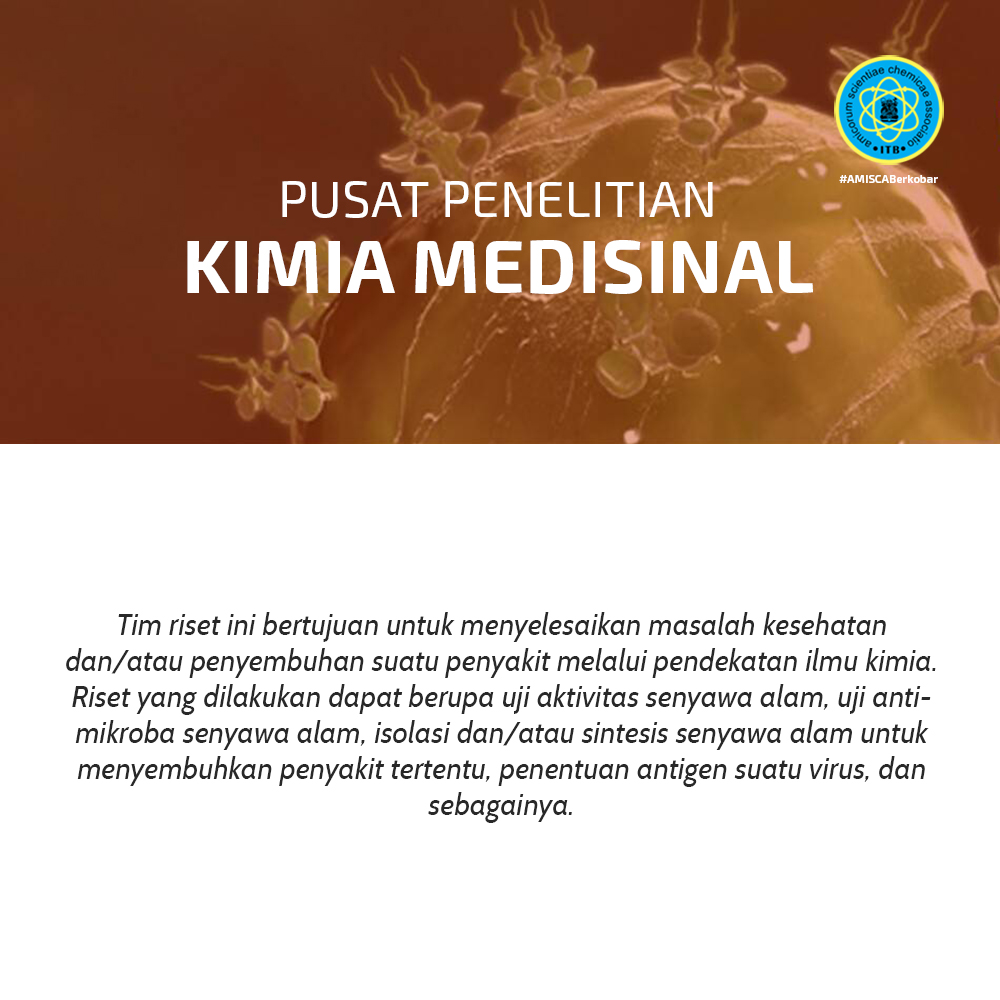 amicorum scientiae chemicae associatio
ITB
#AMISCABerkobar

PUSAT PENELITIAN
KIMIA MEDISINAL

Tim riset ini bertujuan untuk menyelesaikan masalah kesehatan dan/atau penyembuhan suatu penyakit melalui pendekatan ilmu kimia. Riset yang dilakukan dapat berupa uji aktivitas senyawa alam, uji anti-mikroba senyawa alam, isolasi dan/atau sintesis senyawa alam untuk menyembuhkan penyakit tertentu, penentuan antigen suatu virus, dan sebagainya.